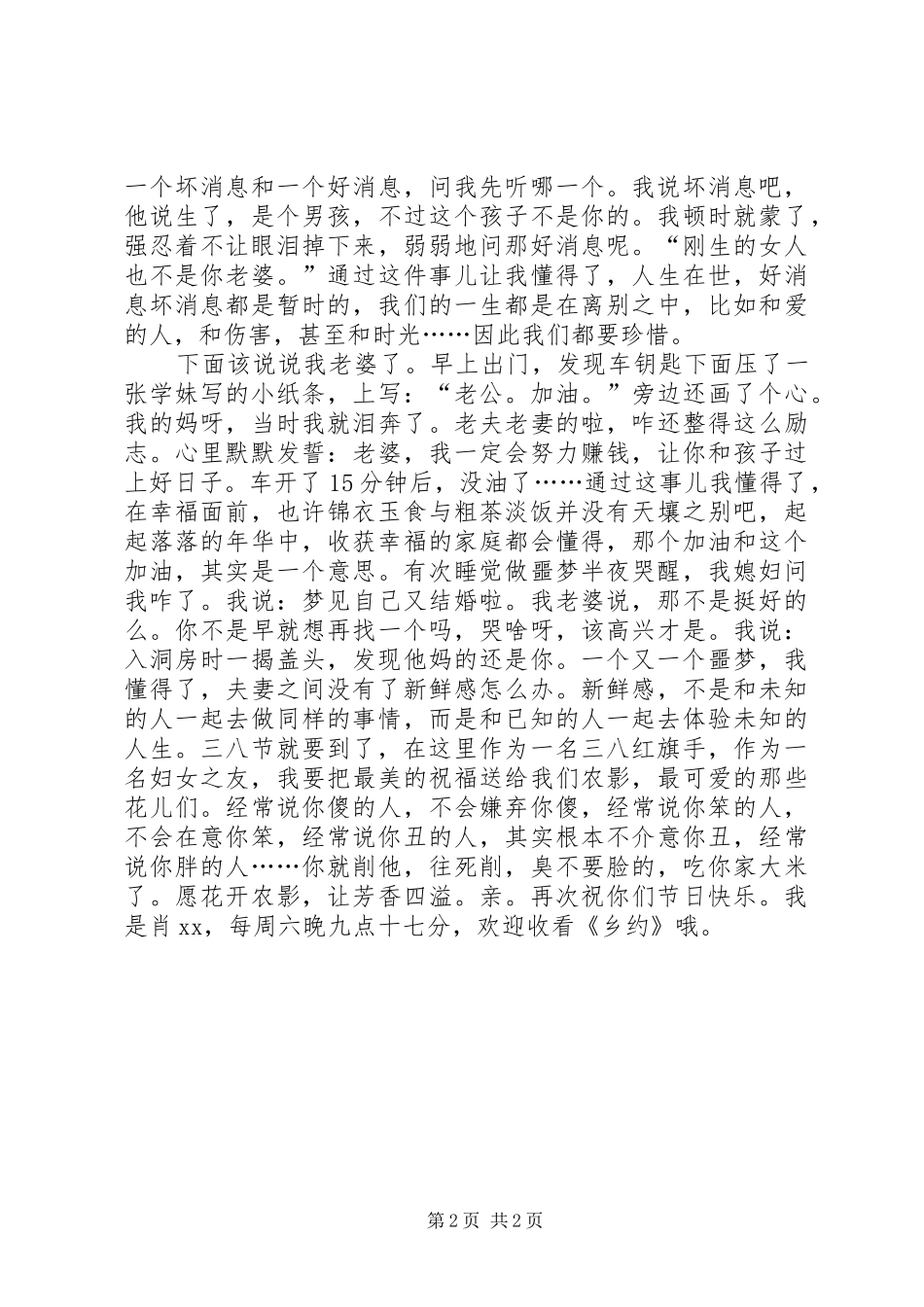 一个坏消息和一个好消息，问我先听哪一个。我说坏消息吧，他说生了，是个男孩，不过这个孩子不是你的。我顿时就蒙了，强忍着不让眼泪掉下来，弱弱地问那好消息呢。“刚生的女人也不是你老婆。”通过这件事儿让我懂得了，人生在世，好消息坏消息都是暂时的，我们的一生都是在离别之中，比如和爱的人，和伤害，甚至和时光……因此我们都要珍惜。

下面该说说我老婆了。早上出门，发现车钥匙下面压了一张学妹写的小纸条，上写：“老公。加油。”旁边还画了个心。我的妈呀，当时我就泪奔了。老夫老妻的啦，咋还整得这么励志。心里默默发誓：老婆，我一定会努力赚钱，让你和孩子过上好日子。车开了15分钟后，没油了……通过这事儿我懂得了，在幸福面前，也许锦衣玉食与粗茶淡饭并没有天壤之别吧，起起落落的年华中，收获幸福的家庭都会懂得，那个加油和这个加油，其实是一个意思。有次睡觉做噩梦半夜哭醒，我媳妇问我咋了。我说：梦见自己又结婚啦。我老婆说，那不是挺好的么。你不是早就想再找一个吗，哭啥呀，该高兴才是。我说：入洞房时一揭盖头，发现他妈的还是你。一个又一个噩梦，我懂得了，夫妻之间没有了新鲜感怎么办。新鲜感，不是和未知的人一起去做同样的事情，而是和已知的人一起去体验未知的人生。三八节就要到了，在这里作为一名三八红旗手，作为一名妇女之友，我要把最美的祝福送给我们农影，最可爱的那些花儿们。经常说你傻的人，不会嫌弃你傻，经常说你笨的人，不会在意你笨，经常说你丑的人，其实根本不介意你丑，经常说你胖的人……你就削他，往死削，臭不要脸的，吃你家大米了。愿花开农影，让芳香四溢。亲。再次祝你们节日快乐。我是肖xx，每周六晚九点十七分，欢迎收看《乡约》哦。

第2页 共2页